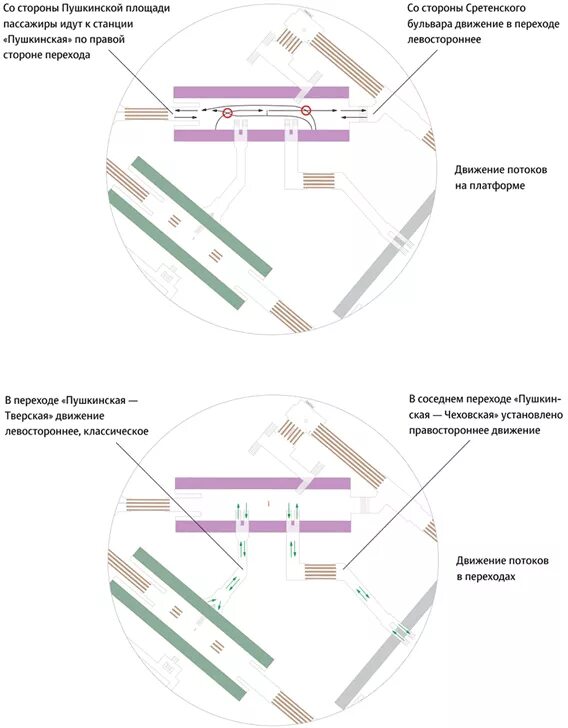 Со стороны Пушкинской площади пассажиры идут к станции «Пушкинская» по правой стороне перехода

Со стороны Сретенского бульвара движение в переходе левостороннее

Движение потоков на платформе

В переходе «Пушкинская — Тверская» движение левостороннее, классическое

В соседнем переходе «Пушкинская — Чеховская» установлено правостороннее движение

Движение потоков в переходах